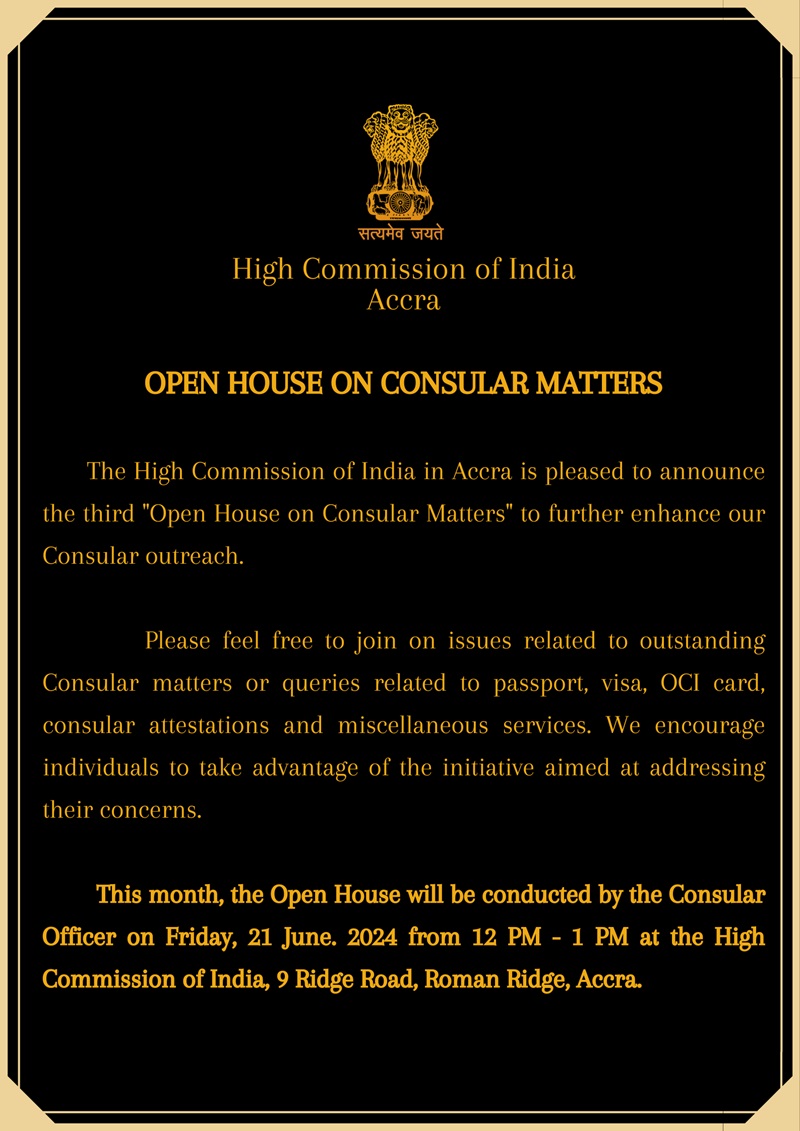 सत्यमेव जयते

High Commission of India
Accra

OPEN HOUSE ON CONSULAR MATTERS

The High Commission of India in Accra is pleased to announce the third "Open House on Consular Matters" to further enhance our Consular outreach.

Please feel free to join on issues related to outstanding Consular matters or queries related to passport, visa, OCI card, consular attestations and miscellaneous services. We encourage individuals to take advantage of the initiative aimed at addressing their concerns.

This month, the Open House will be conducted by the Consular Officer on Friday, 21 June. 2024 from 12 PM - 1 PM at the High Commission of India, 9 Ridge Road, Roman Ridge, Accra.